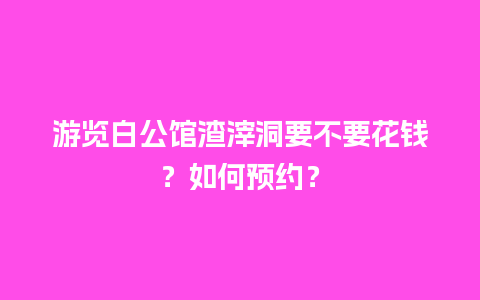 游览白公馆渣滓洞要不要花钱？如何预约？